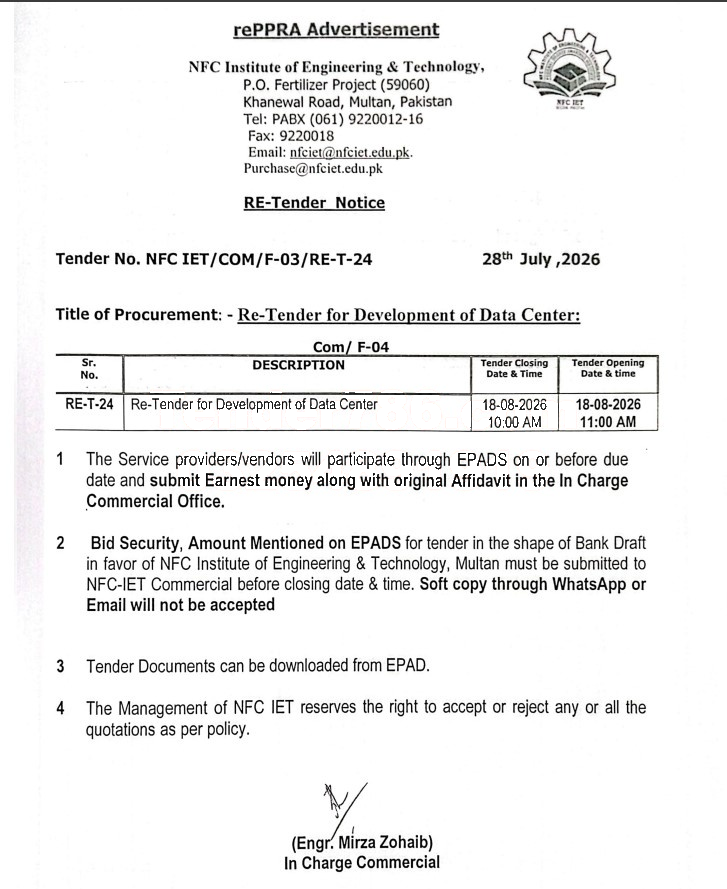 rePPRA Advertisement

NFC Institute of Engineering & Technology,
P.O. Fertilizer Project (59060)
Khanewal Road, Multan, Pakistan
Tel: PABX (061) 9220012-16
Fax: 9220018
Email: nfciet@nfciet.edu.pk.
Purchase@nfciet.edu.pk

NFC IET

RE-Tender Notice

Tender No. NFC IET/COM/F-03/RE-T-24

28$^{th}$ July ,2026

Title of Procurement: - Re-Tender for Development of Data Center:

Com/ F-04

| Sr. No. | DESCRIPTION | Tender Closing Date & Time | Tender Opening Date & time |
|---|---|---|---|
| RE-T-24 | Re-Tender for Development of Data Center | 18-08-2026 10:00 AM | 18-08-2026 11:00 AM |

1 The Service providers/vendors will participate through EPADS on or before due date and submit Earnest money along with original Affidavit in the In Charge Commercial Office.

2 Bid Security, Amount Mentioned on EPADS for tender in the shape of Bank Draft in favor of NFC Institute of Engineering & Technology, Multan must be submitted to NFC-IET Commercial before closing date & time. Soft copy through WhatsApp or Email will not be accepted

3 Tender Documents can be downloaded from EPAD.

4 The Management of NFC IET reserves the right to accept or reject any or all the quotations as per policy.

(Engr. Mirza Zohaib)
In Charge Commercial